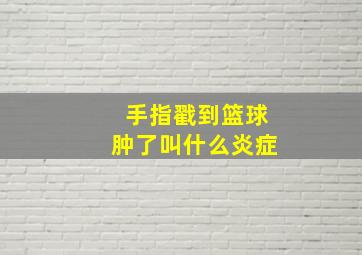 手指戳到篮球
肿了叫什么炎症